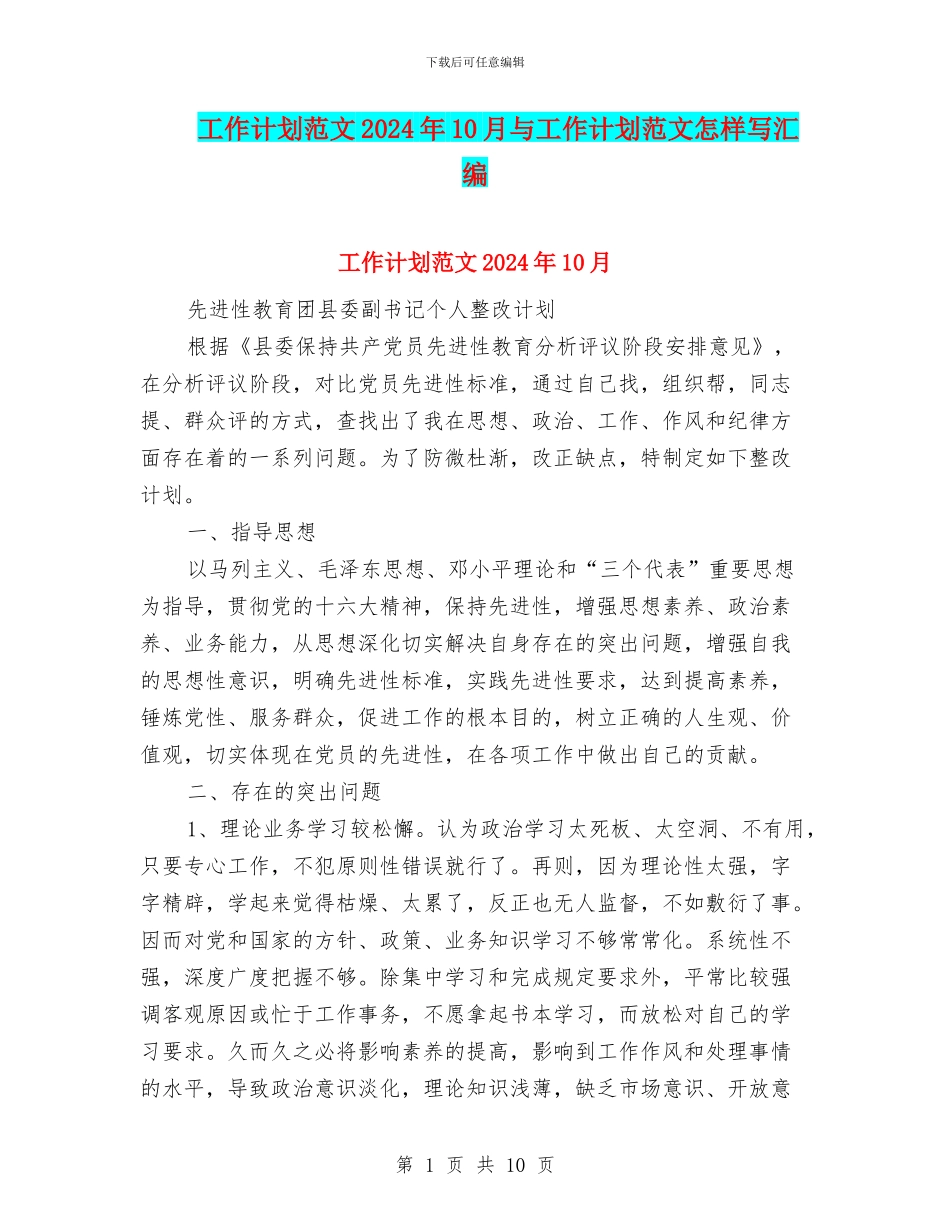 下载后可任意编辑

工作计划范文2024年10月与工作计划范文怎样写汇编

工作计划范文2024年10月

先进性教育团县委副书记个人整改计划

根据《县委保持共产党员先进性教育分析评议阶段安排意见》，在分析评议阶段，对比党员先进性标准，通过自己找，组织帮，同志提、群众评的方式，查找出了我在思想、政治、工作、作风和纪律方面存在着的一系列问题。为了防微杜渐，改正缺点，特制定如下整改计划。

一、指导思想

以马列主义、毛泽东思想、邓小平理论和“三个代表”重要思想为指导，贯彻党的十六大精神，保持先进性，增强思想素养、政治素养、业务能力，从思想深化切实解决自身存在的突出问题，增强自我的思想性意识，明确先进性标准，实践先进性要求，达到提高素养，锤炼党性、服务群众，促进工作的根本目的，树立正确的人生观、价值观，切实体现在党员的先进性，在各项工作中做出自己的贡献。

二、存在的突出问题

1、理论业务学习较松懈。认为政治学习太死板、太空洞、不有用，只要专心工作，不犯原则性错误就行了。再则，因为理论性太强，字字精辟，学起来觉得枯燥、太累了，反正也无人监督，不如敷衍了事。因而对党和国家的方针、政策、业务知识学习不够常常化。系统性不强，深度广度把握不够。除集中学习和完成规定要求外，平常比较强调客观原因或忙于工作事务，不愿拿起书本学习，而放松对自己的学习要求。久而久之必将影响素养的提高，影响到工作作风和处理事情的水平，导致政治意识淡化，理论知识浅薄，缺乏市场意识、开放意

第 1 页 共 10 页